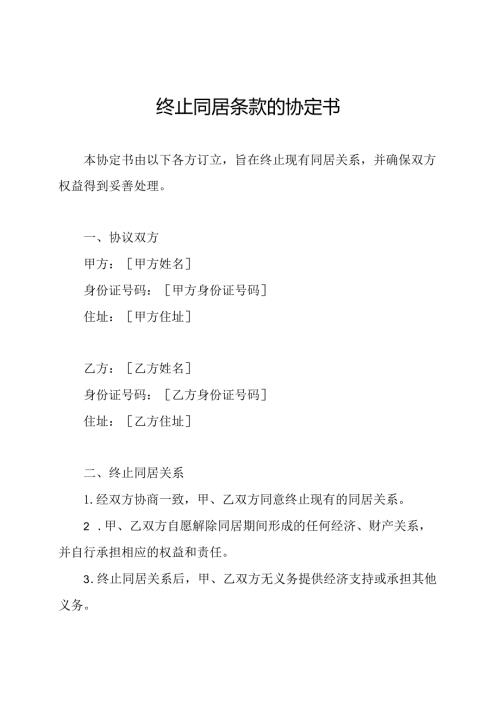 终止同居条款的协定书

本协定书由以下各方订立，旨在终止现有同居关系，并确保双方权益得到妥善处理。

一、协议双方

甲方：［甲方姓名］

身份证号码：［甲方身份证号码］

住址：［甲方住址］

乙方：［乙方姓名］

身份证号码：［乙方身份证号码］

住址：［乙方住址］

二、终止同居关系

1.经双方协商一致，甲、乙双方同意终止现有的同居关系。

2．甲、乙双方自愿解除同居期间形成的任何经济、财产关系，并自行承担相应的权益和责任。

3.终止同居关系后，甲、乙双方无义务提供经济支持或承担其他义务。